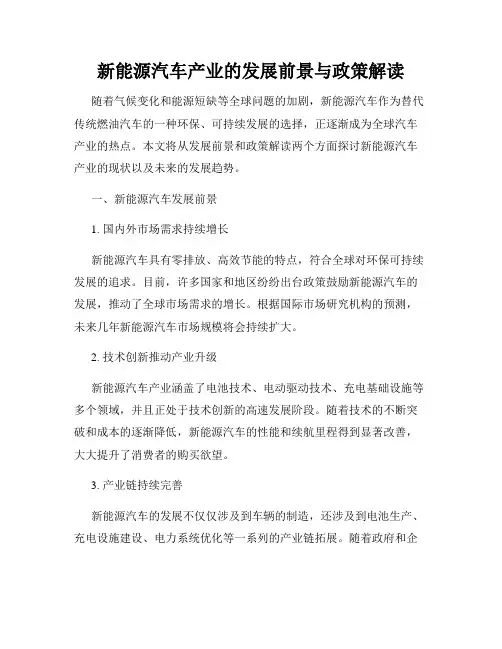 新能源汽车产业的发展前景与政策解读

随着气候变化和能源短缺等全球问题的加剧，新能源汽车作为替代传统燃油汽车的一种环保、可持续发展的选择，正逐渐成为全球汽车产业的热点。本文将从发展前景和政策解读两个方面探讨新能源汽车产业的现状以及未来的发展趋势。

一、新能源汽车发展前景

1. 国内外市场需求持续增长

新能源汽车具有零排放、高效节能的特点，符合全球对环保可持续发展的追求。目前，许多国家和地区纷纷出台政策鼓励新能源汽车的发展，推动了全球市场需求的增长。根据国际市场研究机构的预测，未来几年新能源汽车市场规模将会持续扩大。

2. 技术创新推动产业升级

新能源汽车产业涵盖了电池技术、电动驱动技术、充电基础设施等多个领域，并且正处于技术创新的高速发展阶段。随着技术的不断突破和成本的逐渐降低，新能源汽车的性能和续航里程得到显著改善，大大提升了消费者的购买欲望。

3. 产业链持续完善

新能源汽车的发展不仅仅涉及到车辆的制造，还涉及到电池生产、充电设施建设、电力系统优化等一系列的产业链拓展。随着政府和企